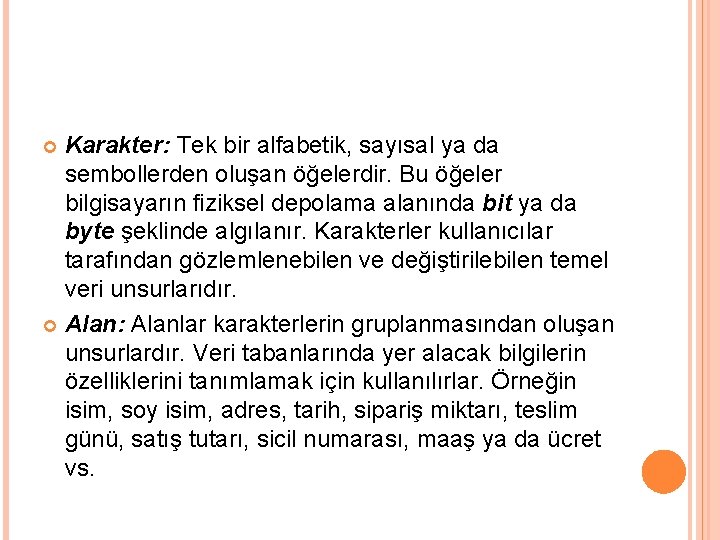 • Karakter: Tek bir alfabetik, sayısal ya da sembollerden oluşan öğelerdir. Bu öğeler bilgisayarın fiziksel depolama alanında bit ya da byte şeklinde algılanır. Karakterler kullanıcılar tarafından gözlemlenebilen ve değiştirilebilen temel veri unsurlarıdır.

• Alan: Alanlar karakterlerin gruplanmasından oluşan unsurlardır. Veri tabanlarında yer alacak bilgilerin özelliklerini tanımlamak için kullanılırlar. Örneğin isim, soy isim, adres, tarih, sipariş miktarı, teslim günü, satış tutarı, sicil numarası, maaş ya da ücret vs.